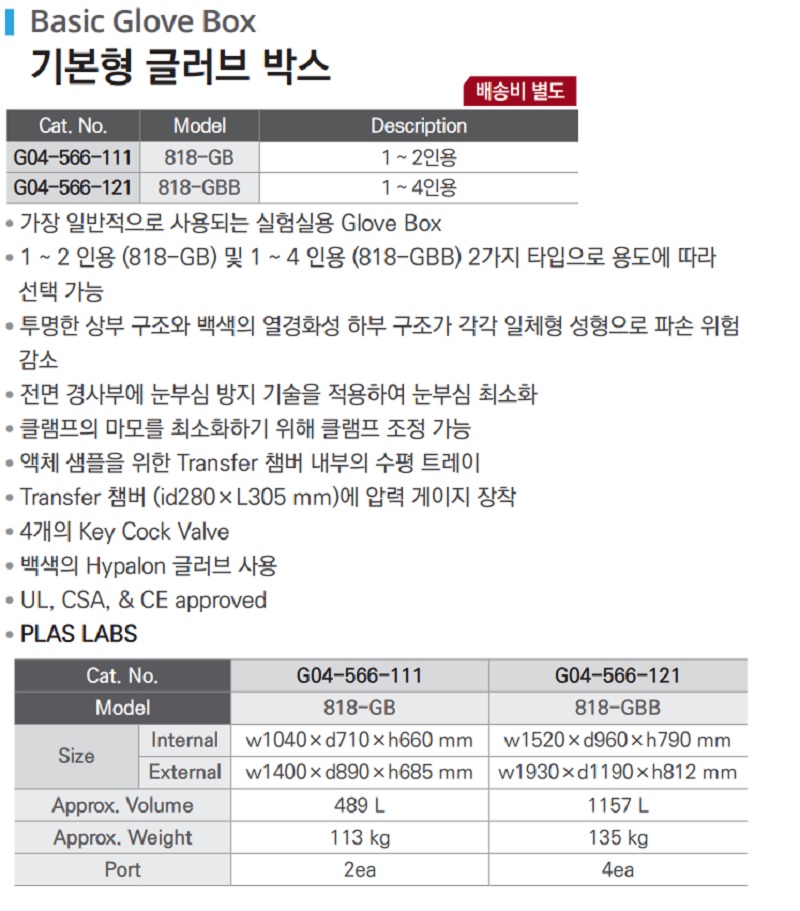 Basic Glove Box

기본형 글러브 박스

배송비 별도

| Cat. No. | Model | Description |
|---|---|---|
| G04-566-111 | 818-GB | 1 ~ 2인용 |
| G04-566-121 | 818-GBB | 1 ~ 4인용 |

• 가장 일반적으로 사용되는 실험실용 Glove Box
• 1 ~ 2 인용 (818-GB) 및 1 ~ 4 인용 (818-GBB) 2가지 타입으로 용도에 따라 선택 가능
• 투명한 상부 구조와 백색의 열경화성 하부 구조가 각각 일체형 성형으로 파손 위험 감소
• 전면 경사부에 눈부심 방지 기술을 적용하여 눈부심 최소화
• 클램프의 마모를 최소화하기 위해 클램프 조정 가능
• 액체 샘플을 위한 Transfer 챔버 내부의 수평 트레이
• Transfer 챔버 (id280×L305 mm)에 압력 게이지 장착
• 4개의 Key Cock Valve
• 백색의 Hypalon 글러브 사용
• UL, CSA, & CE approved
• PLAS LABS

| Cat. No. | | G04-566-111 | G04-566-121 |
|---|---|---|---|
| Model | | 818-GB | 818-GBB |
| Size | Internal | w1040×d710×h660 mm | w1520×d960×h790 mm |
| | External | w1400×d890×h685 mm | w1930×d1190×h812 mm |
| Approx. Volume | | 489 L | 1157 L |
| Approx. Weight | | 113 kg | 135 kg |
| Port | | 2ea | 4ea |